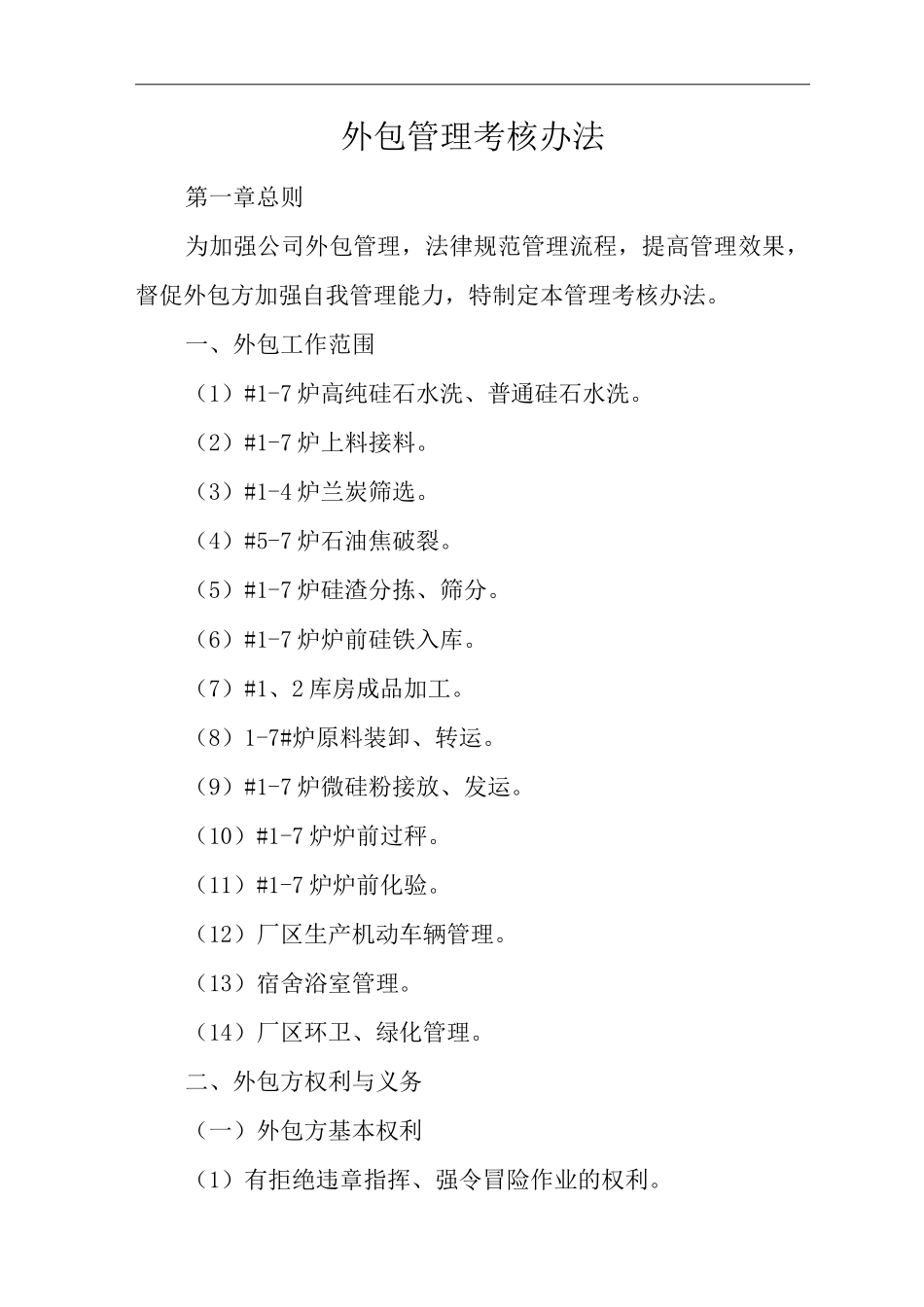 外包管理考核办法

第一章总则

为加强公司外包管理，法律规范管理流程，提高管理效果，督促外包方加强自我管理能力，特制定本管理考核办法。

一、外包工作范围

（1）#1-7 炉高纯硅石水洗、普通硅石水洗。

（2）#1-7 炉上料接料。

（3）#1-4 炉兰炭筛选。

（4）#5-7 炉石油焦破裂。

（5）#1-7 炉硅渣分拣、筛分。

（6）#1-7 炉炉前硅铁入库。

（7）#1、2 库房成品加工。

（8）1-7#炉原料装卸、转运。

（9）#1-7 炉微硅粉接放、发运。

（10）#1-7 炉炉前过秤。

（11）#1-7 炉炉前化验。

（12）厂区生产机动车辆管理。

（13）宿舍浴室管理。

（14）厂区环卫、绿化管理。

二、外包方权利与义务

（一）外包方基本权利

（1）有拒绝违章指挥、强令冒险作业的权利。